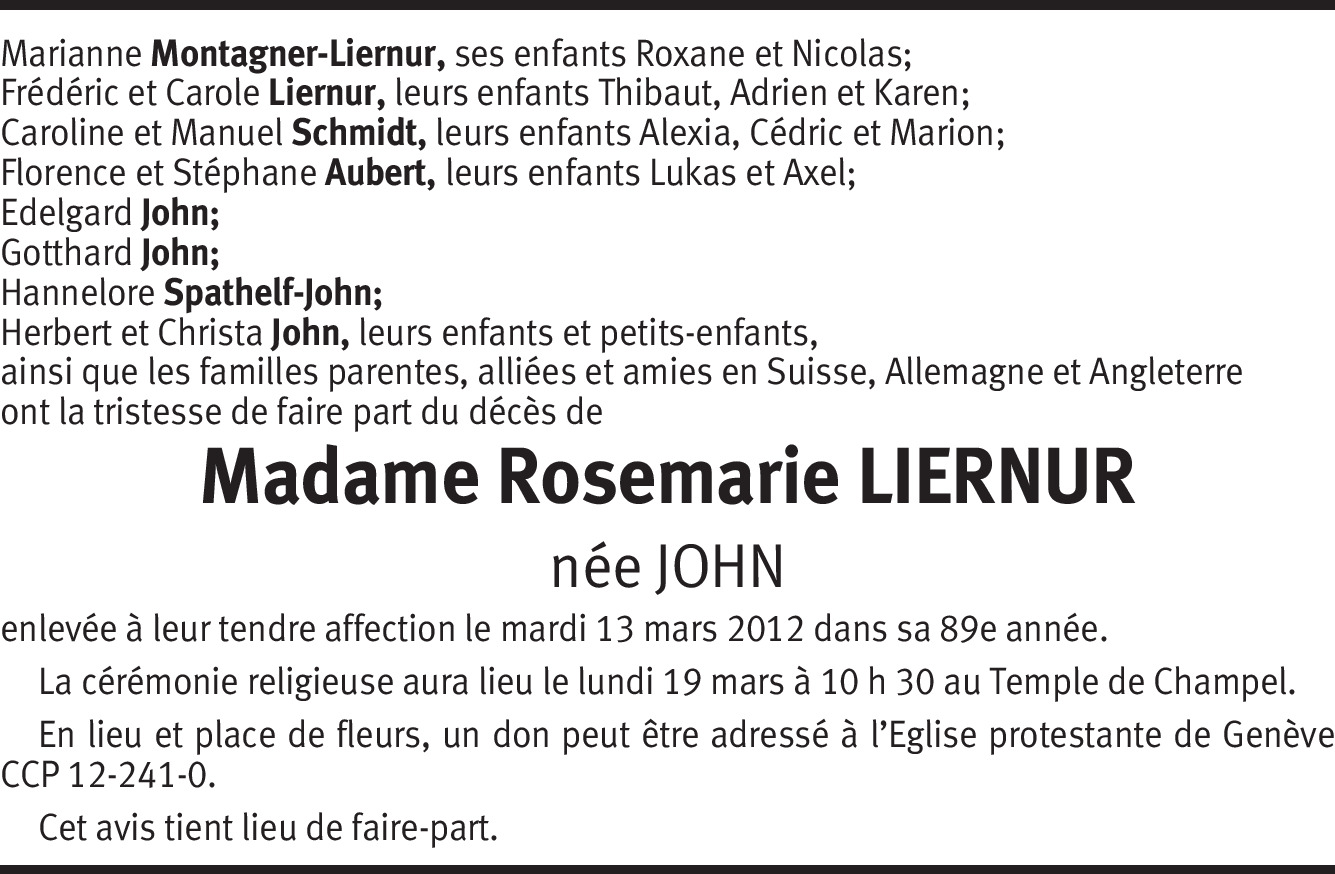 Marianne Montagner-Liernur, ses enfants Roxane et Nicolas;
Frédéric et Carole Liernur, leurs enfants Thibaut, Adrien et Karen;
Caroline et Manuel Schmidt, leurs enfants Alexia, Cédric et Marion;
Florence et Stéphane Aubert, leurs enfants Lukas et Axel;
Edelgard John;
Gotthard John;
Hannelore Spathelf-John;
Herbert et Christa John, leurs enfants et petits-enfants,
ainsi que les familles parentes, alliées et amies en Suisse, Allemagne et Angleterre
ont la tristesse de faire part du décès de

Madame Rosemarie LIERNUR

née JOHN

enlevée à leur tendre affection le mardi 13 mars 2012 dans sa 89e année.

La cérémonie religieuse aura lieu le lundi 19 mars à 10 h 30 au Temple de Champel.

En lieu et place de fleurs, un don peut être adressé à l'Eglise protestante de Genève CCP 12-241-0.

Cet avis tient lieu de faire-part.